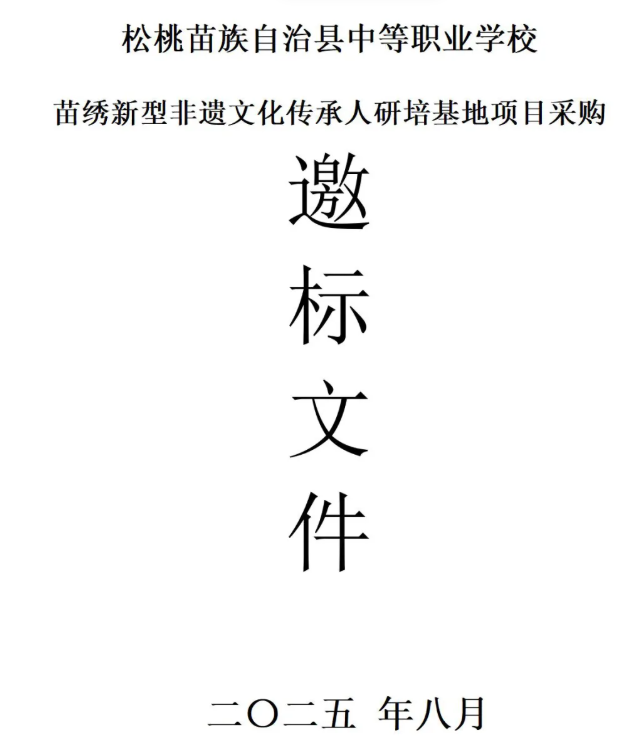 松桃苗族自治县中等职业学校

苗绣新型非遗文化传承人研培基地项目采购

邀

标

文

件

二〇二五 年八月